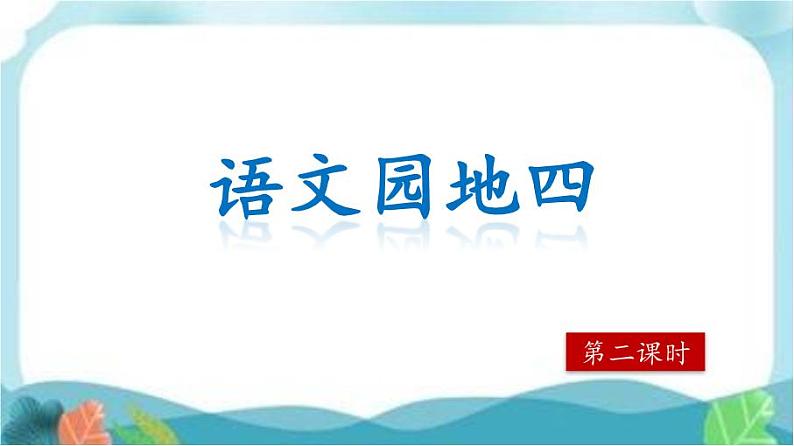 语文园地四

第二课时